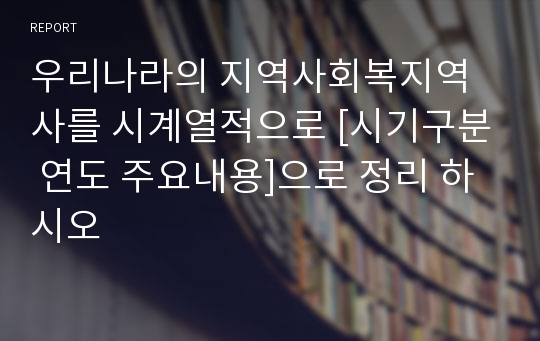 REPORT

우리나라의 지역사회복지역사를 시계열적으로 [시기구분 연도 주요내용]으로 정리 하시오